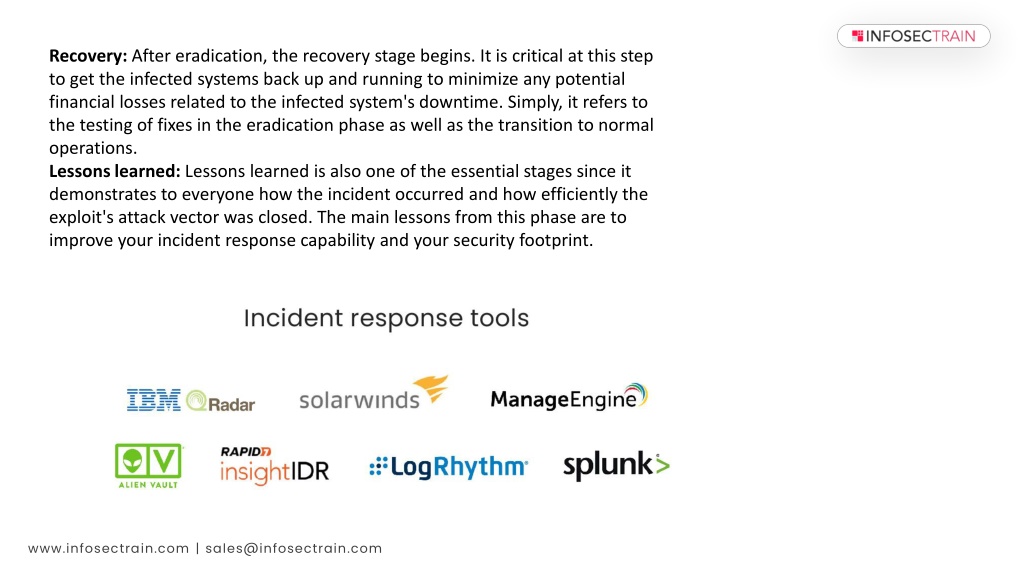 INFOSECTRAIN

**Recovery:** After eradication, the recovery stage begins. It is critical at this step to get the infected systems back up and running to minimize any potential financial losses related to the infected system's downtime. Simply, it refers to the testing of fixes in the eradication phase as well as the transition to normal operations.
**Lessons learned:** Lessons learned is also one of the essential stages since it demonstrates to everyone how the incident occurred and how efficiently the exploit's attack vector was closed. The main lessons from this phase are to improve your incident response capability and your security footprint.

Incident response tools

IBM QRadar solarwinds ManageEngine

ALIEN VAULT RAPID7 insightIDR LogRhythm splunk>

www.infosectrain.com | sales@infosectrain.com